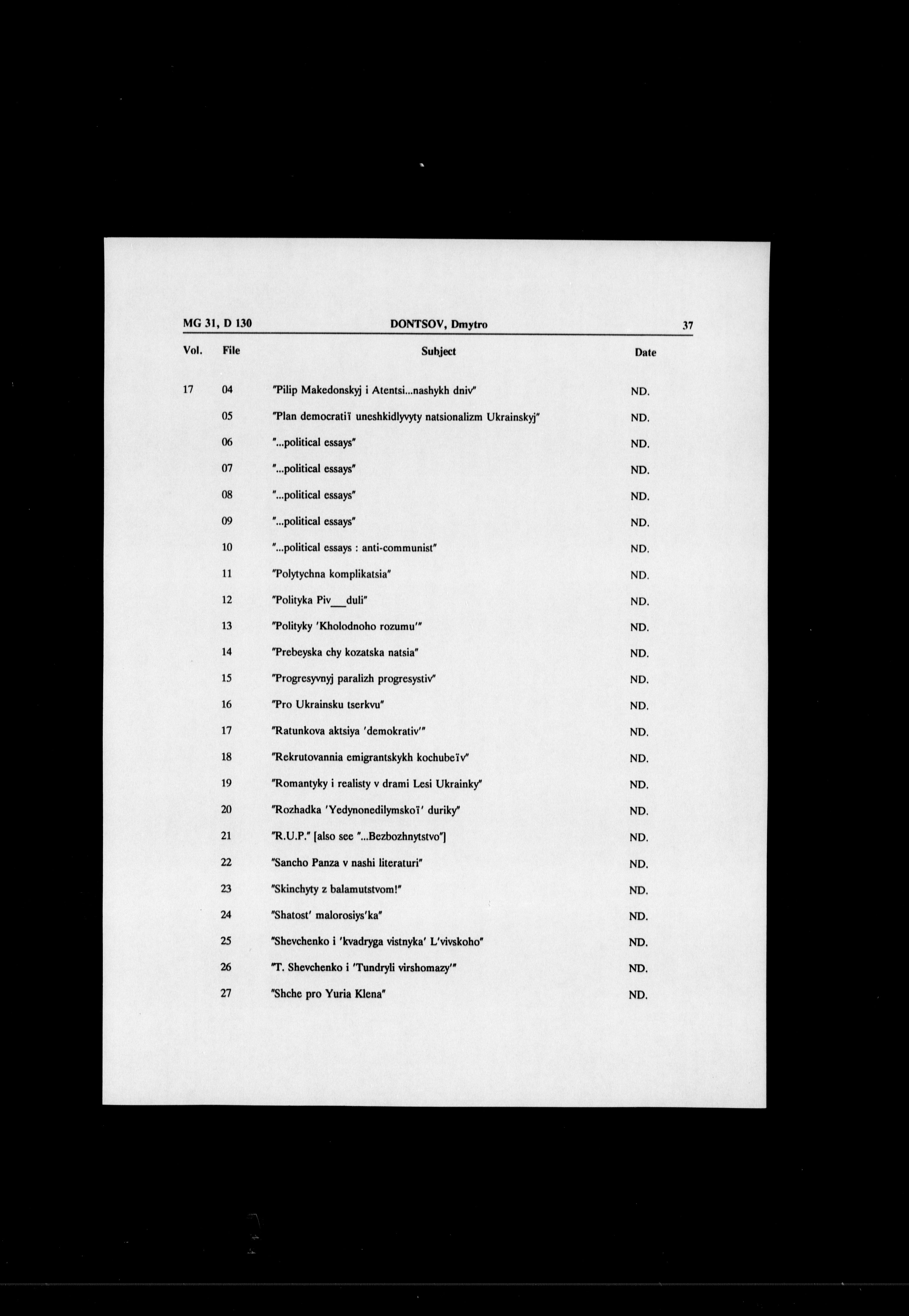 MG 31, D 130 DONTSOV, Dmytro 37

| Vol. | File | Subject | Date |
|---|---|---|---|
| 17 | 04 | "Pilip Makedonskyj i Atentsi...nashykh dniv" | ND. |
| | 05 | "Plan democratiï uneshkidlyvyty natsionalizm Ukrainskyj" | ND. |
| | 06 | "...political essays" | ND. |
| | 07 | "...political essays" | ND. |
| | 08 | "...political essays" | ND. |
| | 09 | "...political essays" | ND. |
| | 10 | "...political essays : anti-communist" | ND. |
| | 11 | "Polytychna komplikatsia" | ND. |
| | 12 | "Polityka Piv__duli" | ND. |
| | 13 | "Polityky 'Kholodnoho rozumu'" | ND. |
| | 14 | "Prebeyska chy kozatska natsia" | ND. |
| | 15 | "Progresyvnyj paralizh progresystiv" | ND. |
| | 16 | "Pro Ukrainsku tserkvu" | ND. |
| | 17 | "Ratunkova aktsiya 'demokrativ'" | ND. |
| | 18 | "Rekrutovannia emigrantskykh kochubeïv" | ND. |
| | 19 | "Romantyky i realisty v drami Lesi Ukrainky" | ND. |
| | 20 | "Rozhadka 'Yedynonedilymskoï' duriky" | ND. |
| | 21 | "R.U.P." [also see "...Bezbozhnytstvo"] | ND. |
| | 22 | "Sancho Panza v nashi literaturi" | ND. |
| | 23 | "Skinchyty z balamutstvom!" | ND. |
| | 24 | "Shatost' malorosiys'ka" | ND. |
| | 25 | "Shevchenko i 'kvadryga vistnyka' L'vivskoho" | ND. |
| | 26 | "T. Shevchenko i 'Tundryli virshomazy'" | ND. |
| | 27 | "Shche pro Yuria Klena" | ND. |